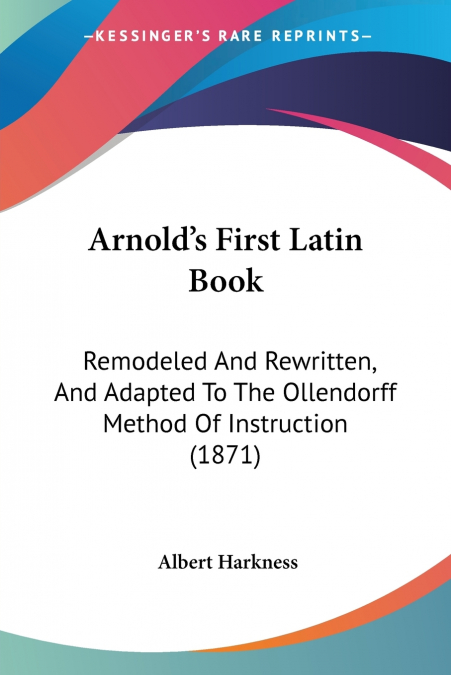 —KESSINGER'S RARE REPRINTS—

Arnold's First Latin Book

Remodeled And Rewritten, And Adapted To The Ollendorff Method Of Instruction (1871)

Albert Harkness